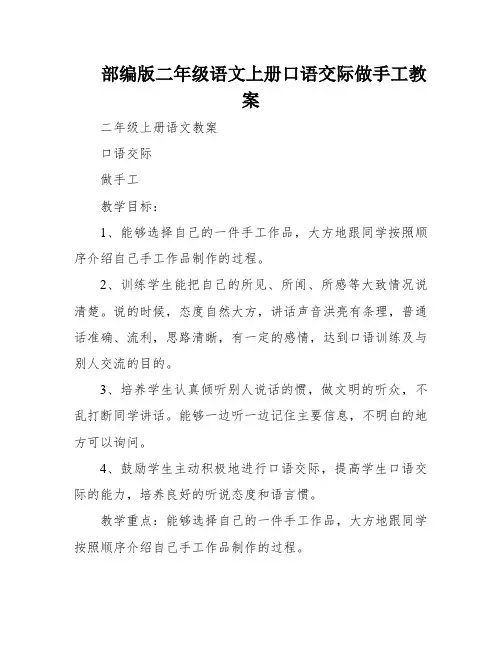 部编版二年级语文上册口语交际做手工教案

二年级上册语文教案

口语交际

做手工

教学目标：

1、能够选择自己的一件手工作品，大方地跟同学按照顺序介绍自己手工作品制作的过程。

2、训练学生能把自己的所见、所闻、所感等大致情况说清楚。说的时候，态度自然大方，讲话声音洪亮有条理，普通话准确、流利，思路清晰，有一定的感情，达到口语训练及与别人交流的目的。

3、培养学生认真倾听别人说话的惯，做文明的听众，不乱打断同学讲话。能够一边听一边记住主要信息，不明白的地方可以询问。

4、鼓励学生主动积极地进行口语交际，提高学生口语交际的能力，培养良好的听说态度和语言惯。

教学重点：能够选择自己的一件手工作品，大方地跟同学按照顺序介绍自己手工作品制作的过程。